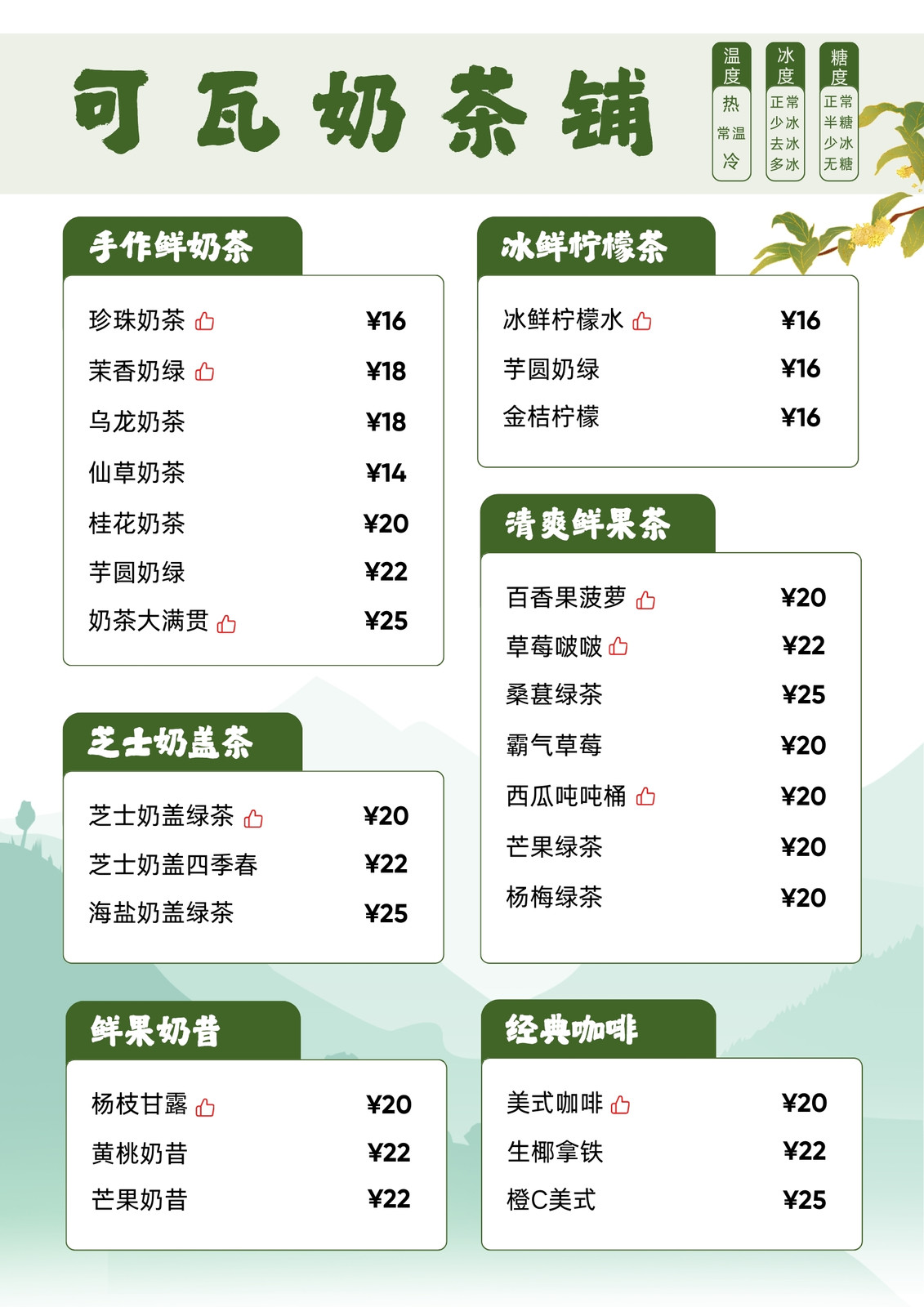 可瓦奶茶铺

温度
热
常温
冷

冰度
正常
少冰
去冰
多冰

糖度
正常
半糖
少冰
无糖

手作鲜奶茶

珍珠奶茶 ¥16
茉香奶绿 ¥18
乌龙奶茶 ¥18
仙草奶茶 ¥14
桂花奶茶 ¥20
芋圆奶绿 ¥22
奶茶大满贯 ¥25

芝士奶盖茶

芝士奶盖绿茶 ¥20
芝士奶盖四季春 ¥22
海盐奶盖绿茶 ¥25

鲜果奶昔

杨枝甘露 ¥20
黄桃奶昔 ¥22
芒果奶昔 ¥22

冰鲜柠檬茶

冰鲜柠檬水 ¥16
芋圆奶绿 ¥16
金桔柠檬 ¥16

清爽鲜果茶

百香果菠萝 ¥20
草莓啵啵 ¥22
桑葚绿茶 ¥25
霸气草莓 ¥20
西瓜吨吨桶 ¥20
芒果绿茶 ¥20
杨梅绿茶 ¥20

经典咖啡

美式咖啡 ¥20
生椰拿铁 ¥22
橙C美式 ¥25